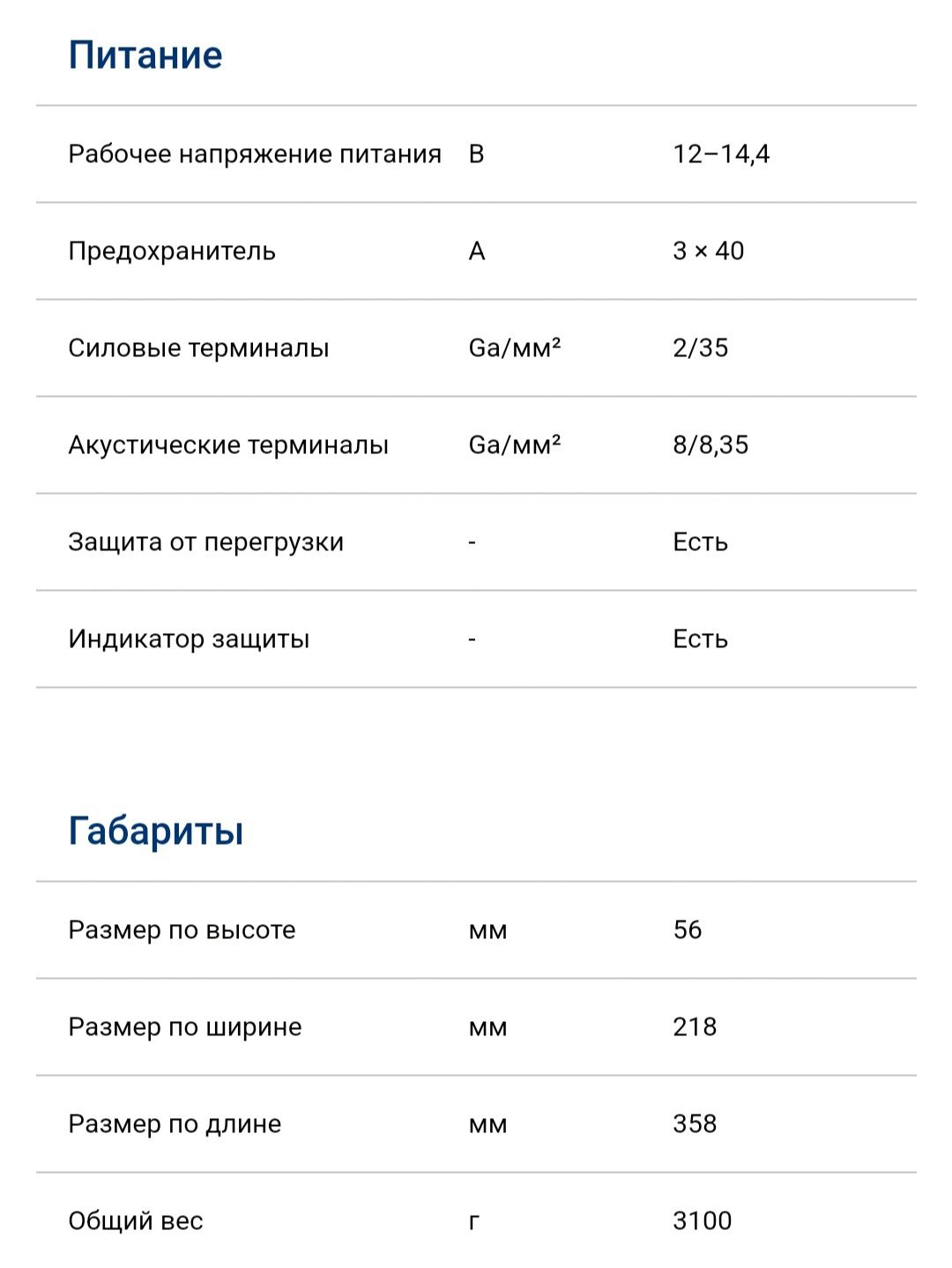 Питание

| | | |
|---|---|---|
| Рабочее напряжение питания | В | 12–14,4 |
| Предохранитель | А | 3 × 40 |
| Силовые терминалы | Ga/мм² | 2/35 |
| Акустические терминалы | Ga/мм² | 8/8,35 |
| Защита от перегрузки | - | Есть |
| Индикатор защиты | - | Есть |

Габариты

| | | |
|---|---|---|
| Размер по высоте | мм | 56 |
| Размер по ширине | мм | 218 |
| Размер по длине | мм | 358 |
| Общий вес | г | 3100 |